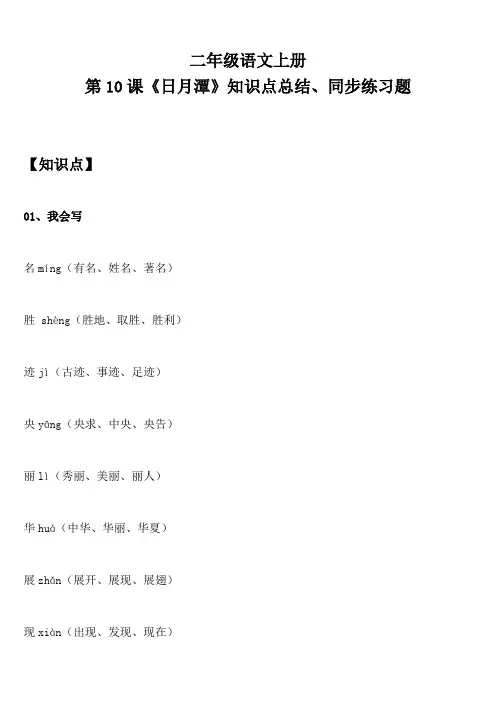 二年级语文上册

第 10 课《日月潭》知识点总结、同步练习题

【知识点】

01、我会写

名 míng（有名、姓名、著名）

胜 shèng（胜地、取胜、胜利）

迹 jì（古迹、事迹、足迹）

央 yāng（央求、中央、央告）

丽 lì（秀丽、美丽、丽人）

华 huá（中华、华丽、华夏）

展 zhǎn（展开、展现、展翅）

现 xiàn（出现、发现、现在）